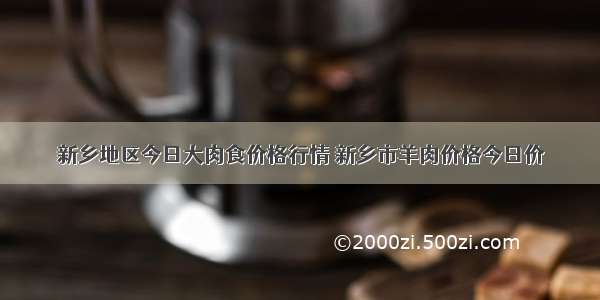 新乡地区今日大肉食价格行情 新乡市羊肉价格今日价

©2000zi.500zi.com